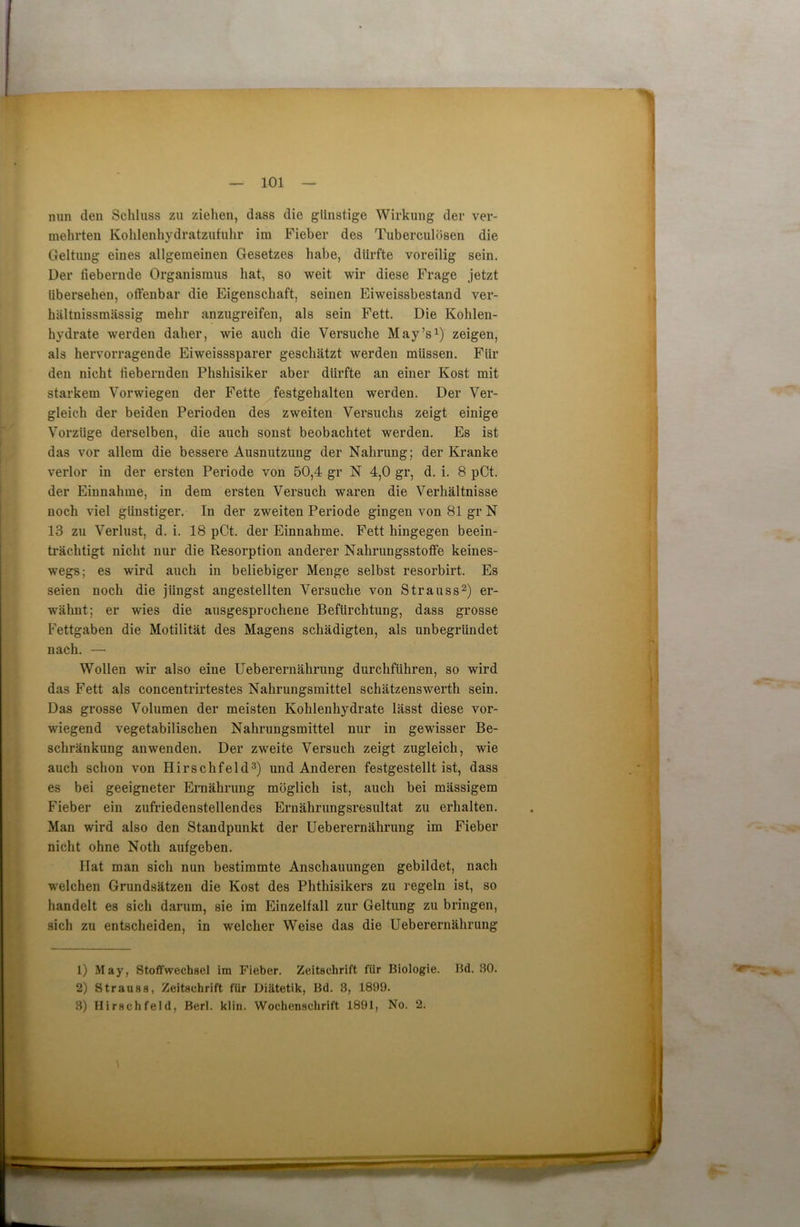 — 101 —

nun den Schluss zu ziehen, dass die günstige Wirkung der vermehrten Kohlenhydratzufuhr im Fieber des Tuberculösen die Geltung eines allgemeinen Gesetzes habe, dürfte voreilig sein. Der fiebernde Organismus hat, so weit wir diese Frage jetzt übersehen, offenbar die Eigenschaft, seinen Eiweissbestand verhältnissmässig mehr anzugreifen, als sein Fett. Die Kohlenhydrate werden daher, wie auch die Versuche May's$^{1}$) zeigen, als hervorragende Eiweisssparer geschätzt werden müssen. Für den nicht fiebernden Phshisiker aber dürfte an einer Kost mit starkem Vorwiegen der Fette festgehalten werden. Der Vergleich der beiden Perioden des zweiten Versuchs zeigt einige Vorzüge derselben, die auch sonst beobachtet werden. Es ist das vor allem die bessere Ausnutzung der Nahrung; der Kranke verlor in der ersten Periode von 50,4 gr N 4,0 gr, d. i. 8 pCt. der Einnahme, in dem ersten Versuch waren die Verhältnisse noch viel günstiger. In der zweiten Periode gingen von 81 gr N 13 zu Verlust, d. i. 18 pCt. der Einnahme. Fett hingegen beeinträchtigt nicht nur die Resorption anderer Nahrungsstoffe keineswegs; es wird auch in beliebiger Menge selbst resorbirt. Es seien noch die jüngst angestellten Versuche von Strauss$^{2}$) erwähnt; er wies die ausgesprochene Befürchtung, dass grosse Fettgaben die Motilität des Magens schädigten, als unbegründet nach. —

Wollen wir also eine Ueberernährung durchführen, so wird das Fett als concentrirtestes Nahrungsmittel schätzenswerth sein. Das grosse Volumen der meisten Kohlenhydrate lässt diese vorwiegend vegetabilischen Nahrungsmittel nur in gewisser Beschränkung anwenden. Der zweite Versuch zeigt zugleich, wie auch schon von Hirschfeld$^{3}$) und Anderen festgestellt ist, dass es bei geeigneter Ernährung möglich ist, auch bei mässigem Fieber ein zufriedenstellendes Ernährungsresultat zu erhalten. Man wird also den Standpunkt der Ueberernährung im Fieber nicht ohne Noth aufgeben.

Hat man sich nun bestimmte Anschauungen gebildet, nach welchen Grundsätzen die Kost des Phthisikers zu regeln ist, so handelt es sich darum, sie im Einzelfall zur Geltung zu bringen, sich zu entscheiden, in welcher Weise das die Ueberernährung

1) May, Stoffwechsel im Fieber. Zeitschrift für Biologie. Bd. 30.
2) Strauss, Zeitschrift für Diätetik, Bd. 3, 1899.
3) Hirschfeld, Berl. klin. Wochenschrift 1891, No. 2.